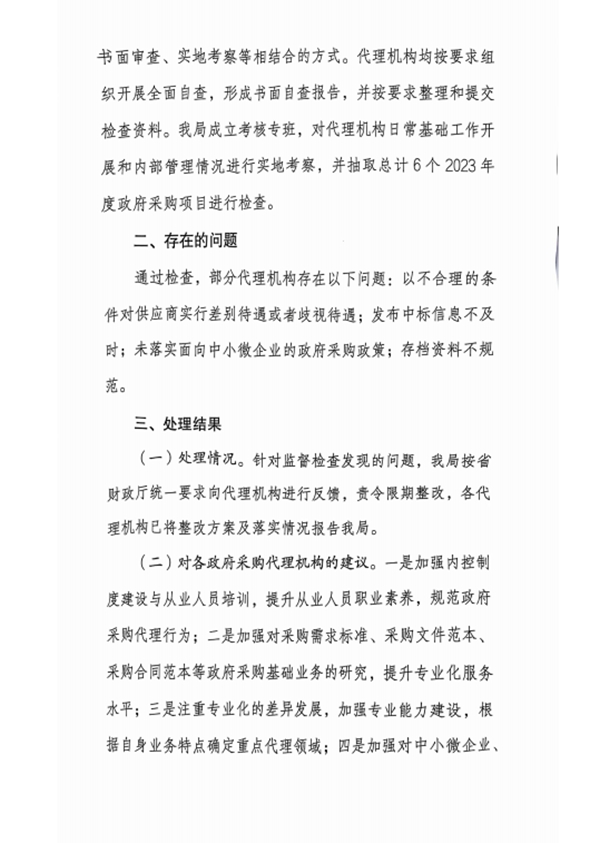 书面审查、实地考察等相结合的方式。代理机构均按要求组织开展全面自查，形成书面自查报告，并按要求整理和提交检查资料。我局成立考核专班，对代理机构日常基础工作开展和内部管理情况进行实地考察，并抽取总计 6 个 2023 年度政府采购项目进行检查。

二、存在的问题

通过检查，部分代理机构存在以下问题：以不合理的条件对供应商实行差别待遇或者歧视待遇；发布中标信息不及时；未落实面向中小微企业的政府采购政策；存档资料不规范。

三、处理结果

（一）处理情况。针对监督检查发现的问题，我局按省财政厅统一要求向代理机构进行反馈，责令限期整改，各代理机构已将整改方案及落实情况报告我局。

（二）对各政府采购代理机构的建议。一是加强内控制度建设与从业人员培训，提升从业人员职业素养，规范政府采购代理行为；二是加强对采购需求标准、采购文件范本、采购合同范本等政府采购基础业务的研究，提升专业化服务水平；三是注重专业化的差异发展，加强专业能力建设，根据自身业务特点确定重点代理领域；四是加强对中小微企业、